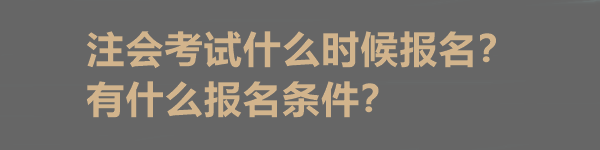 注会考试什么时候报名？
有什么报名条件？